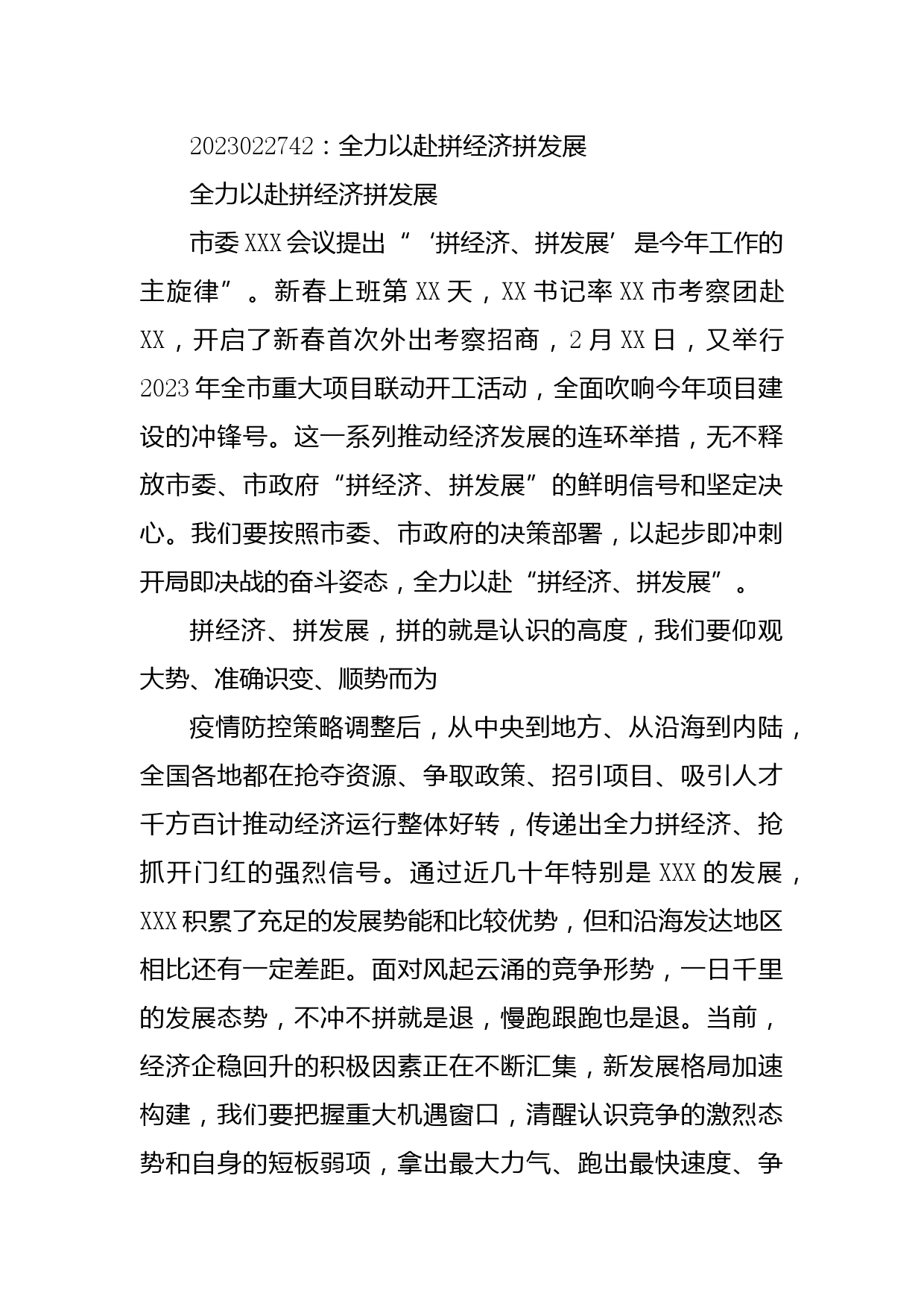 2023022742：全力以赴拼经济拼发展

全力以赴拼经济拼发展

市委XXX会议提出“‘拼经济、拼发展’是今年工作的主旋律”。新春上班第XX天，XX书记率XX市考察团赴XX，开启了新春首次外出考察招商，2月XX日，又举行2023年全市重大项目联动开工活动，全面吹响今年项目建设的冲锋号。这一系列推动经济发展的连环举措，无不释放市委、市政府“拼经济、拼发展”的鲜明信号和坚定决心。我们要按照市委、市政府的决策部署，以起步即冲刺开局即决战的奋斗姿态，全力以赴“拼经济、拼发展”。

拼经济、拼发展，拼的就是认识的高度，我们要仰观大势、准确识变、顺势而为

疫情防控策略调整后，从中央到地方、从沿海到内陆，全国各地都在抢夺资源、争取政策、招引项目、吸引人才千方百计推动经济运行整体好转，传递出全力拼经济、抢抓开门红的强烈信号。通过近几十年特别是XXX的发展，XXX积累了充足的发展势能和比较优势，但和沿海发达地区相比还有一定差距。面对风起云涌的竞争形势，一日千里的发展态势，不冲不拼就是退，慢跑跟跑也是退。当前，经济企稳回升的积极因素正在不断汇集，新发展格局加速构建，我们要把握重大机遇窗口，清醒认识竞争的激烈态势和自身的短板弱项，拿出最大力气、跑出最快速度、争